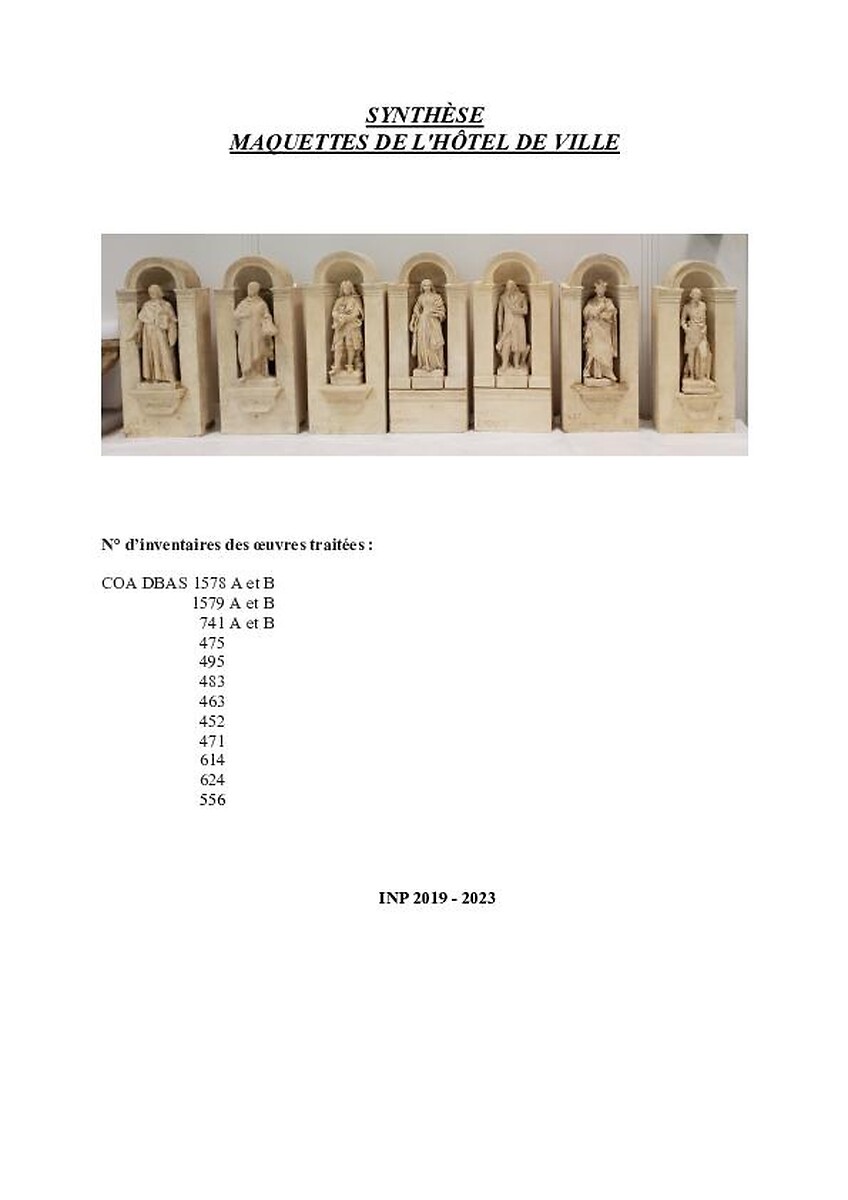 SYNTHÈSE
MAQUETTES DE L'HÔTEL DE VILLE

N° d'inventaires des œuvres traitées :

COA DBAS 1578 A et B
1579 A et B
741 A et B
475
495
483
463
452
471
614
624
556

INP 2019 - 2023